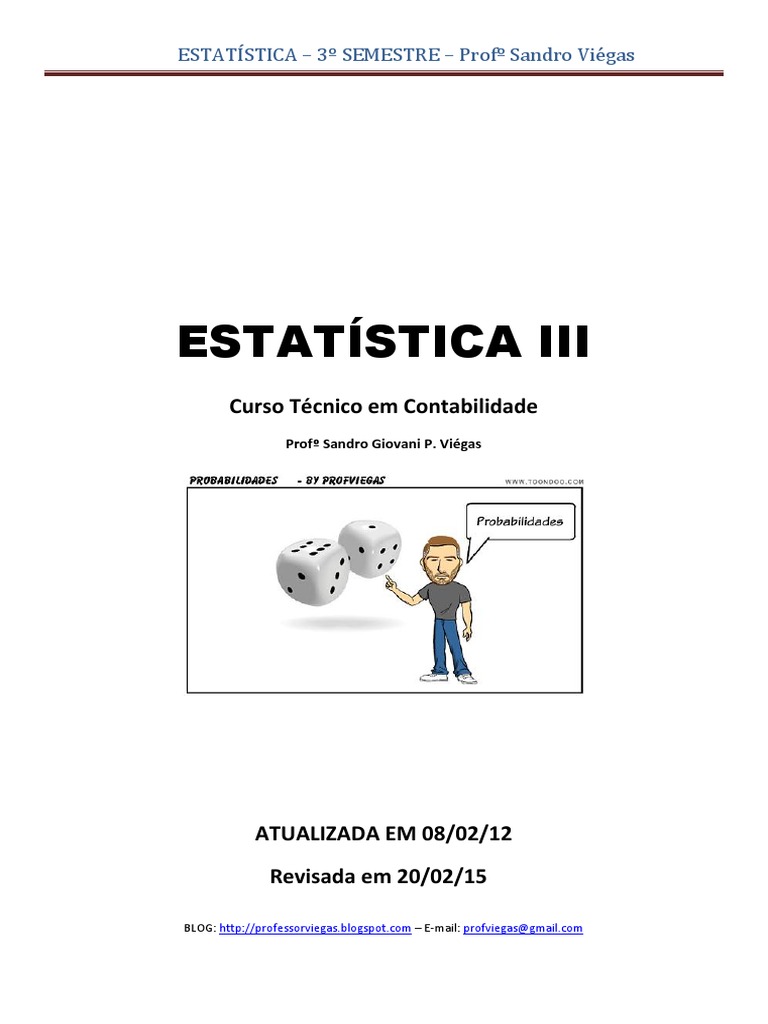 ESTATÍSTICA – 3º SEMESTRE – Profº Sandro Viégas

ESTATÍSTICA III

Curso Técnico em Contabilidade

Profº Sandro Giovani P. Viégas

PROBABILIDADES - BY PROFVIEGAS

WWW.TOONDOO.COM

Probabilidades

ATUALIZADA EM 08/02/12

Revisada em 20/02/15

BLOG: http://professorviegas.blogspot.com – E-mail: profviegas@gmail.com